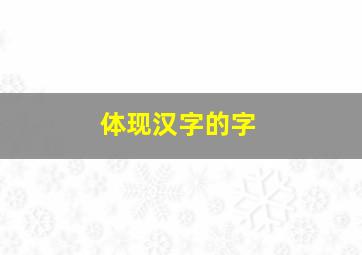 体现汉字的字